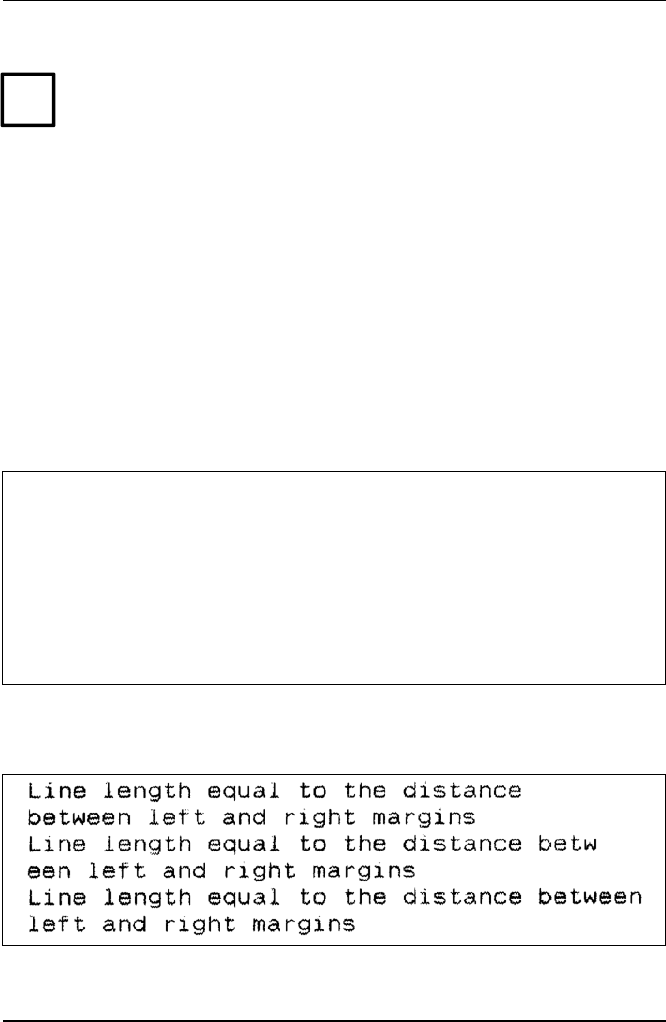 Line length equal to the distance
between left and right margins
Line length equal to the distance betw
een left and right margins
Line length equal to the distance between
left and right margins